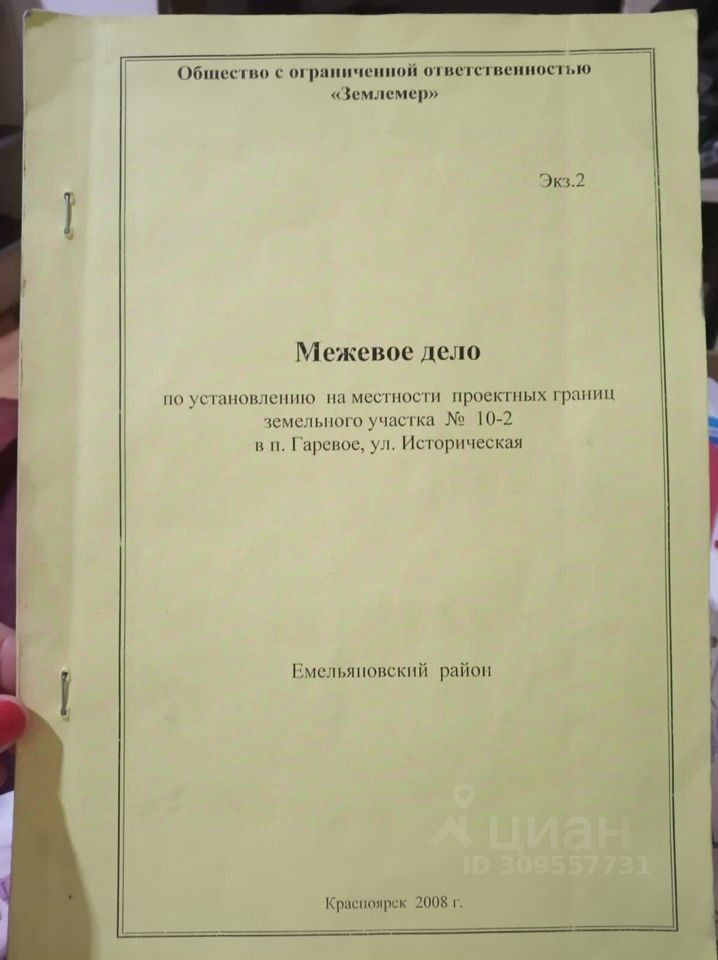 Общество с ограниченной ответственностью
«Землемер»

Экз.2

Межевое дело

по установлению на местности проектных границ
земельного участка № 10-2
в п. Гаревое, ул. Историческая

Емельяновский район

Красноярск 2008 г.

циан
ID 309557731